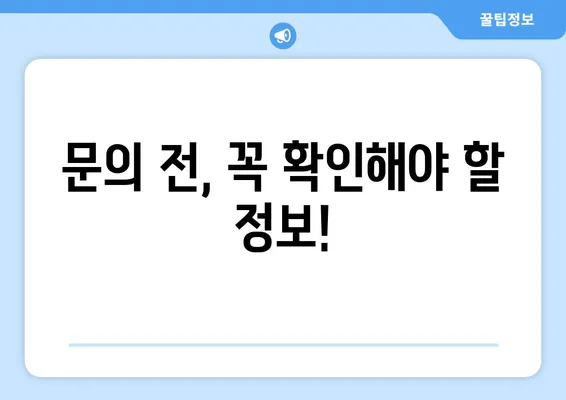 꿀팁정보

문의 전, 꼭 확인해야 할 정보!